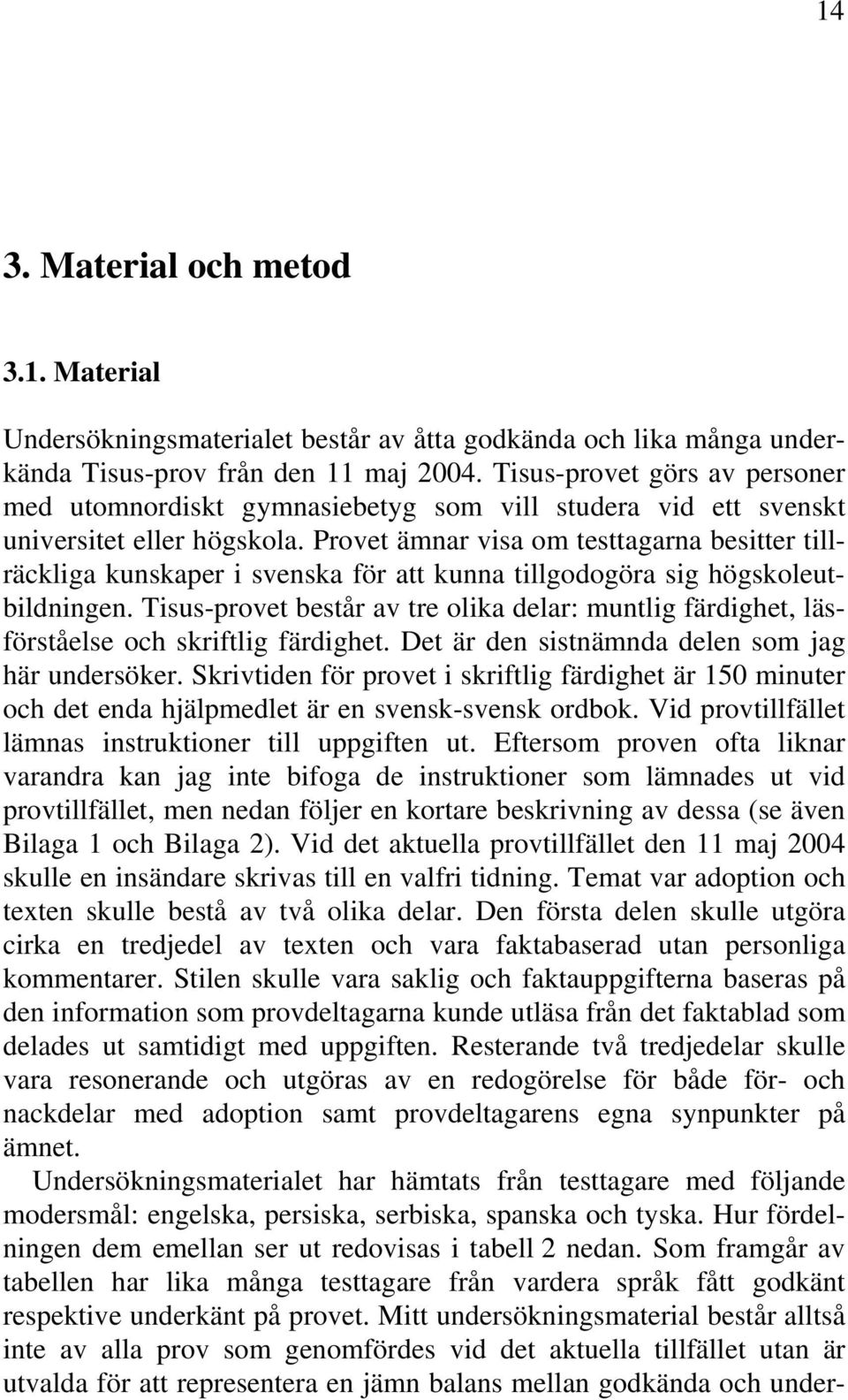 14

3. Material och metod

3.1. Material

Undersökningsmaterialet består av åtta godkända och lika många underkända Tisus-prov från den 11 maj 2004. Tisus-provet görs av personer med utomnordiskt gymnasiebetyg som vill studera vid ett svenskt universitet eller högskola. Provet ämnar visa om testtagarna besitter tillräckliga kunskaper i svenska för att kunna tillgodogöra sig högskoleutbildningen. Tisus-provet består av tre olika delar: muntlig färdighet, läsförståelse och skriftlig färdighet. Det är den sistnämnda delen som jag här undersöker. Skrivtiden för provet i skriftlig färdighet är 150 minuter och det enda hjälpmedlet är en svensk-svensk ordbok. Vid provtillfället lämnas instruktioner till uppgiften ut. Eftersom proven ofta liknar varandra kan jag inte bifoga de instruktioner som lämnades ut vid provtillfället, men nedan följer en kortare beskrivning av dessa (se även Bilaga 1 och Bilaga 2). Vid det aktuella provtillfället den 11 maj 2004 skulle en insändare skrivas till en valfri tidning. Temat var adoption och texten skulle bestå av två olika delar. Den första delen skulle utgöra cirka en tredjedel av texten och vara faktabaserad utan personliga kommentarer. Stilen skulle vara saklig och faktauppgifterna baseras på den information som provdeltagarna kunde utläsa från det faktablad som delades ut samtidigt med uppgiften. Resterande två tredjedelar skulle vara resonerande och utgöras av en redogörelse för både för- och nackdelar med adoption samt provdeltagarens egna synpunkter på ämnet.

Undersökningsmaterialet har hämtats från testtagare med följande modersmål: engelska, persiska, serbiska, spanska och tyska. Hur fördelningen dem emellan ser ut redovisas i tabell 2 nedan. Som framgår av tabellen har lika många testtagare från vardera språk fått godkänt respektive underkänt på provet. Mitt undersökningsmaterial består alltså inte av alla prov som genomfördes vid det aktuella tillfället utan är utvalda för att representera en jämn balans mellan godkända och under-